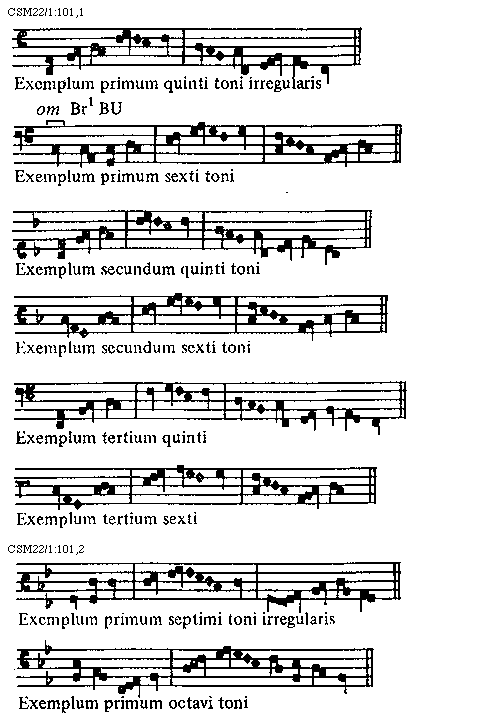 CSM22/1:101,1

Exemplum primum quinti toni irregularis

om Br$^1$ BU

Exemplum primum sexti toni

Exemplum secundum quinti toni

Exemplum secundum sexti toni

Exemplum tertium quinti

Exemplum tertium sexti

CSM22/1:101,2

Exemplum primum septimi toni irregularis

Exemplum primum octavi toni